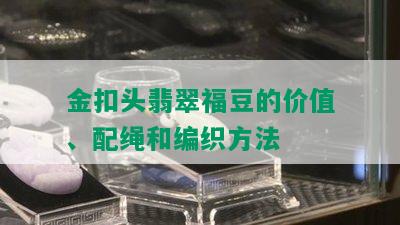 金扣头翡翠福豆的价值、配绳和编织方法